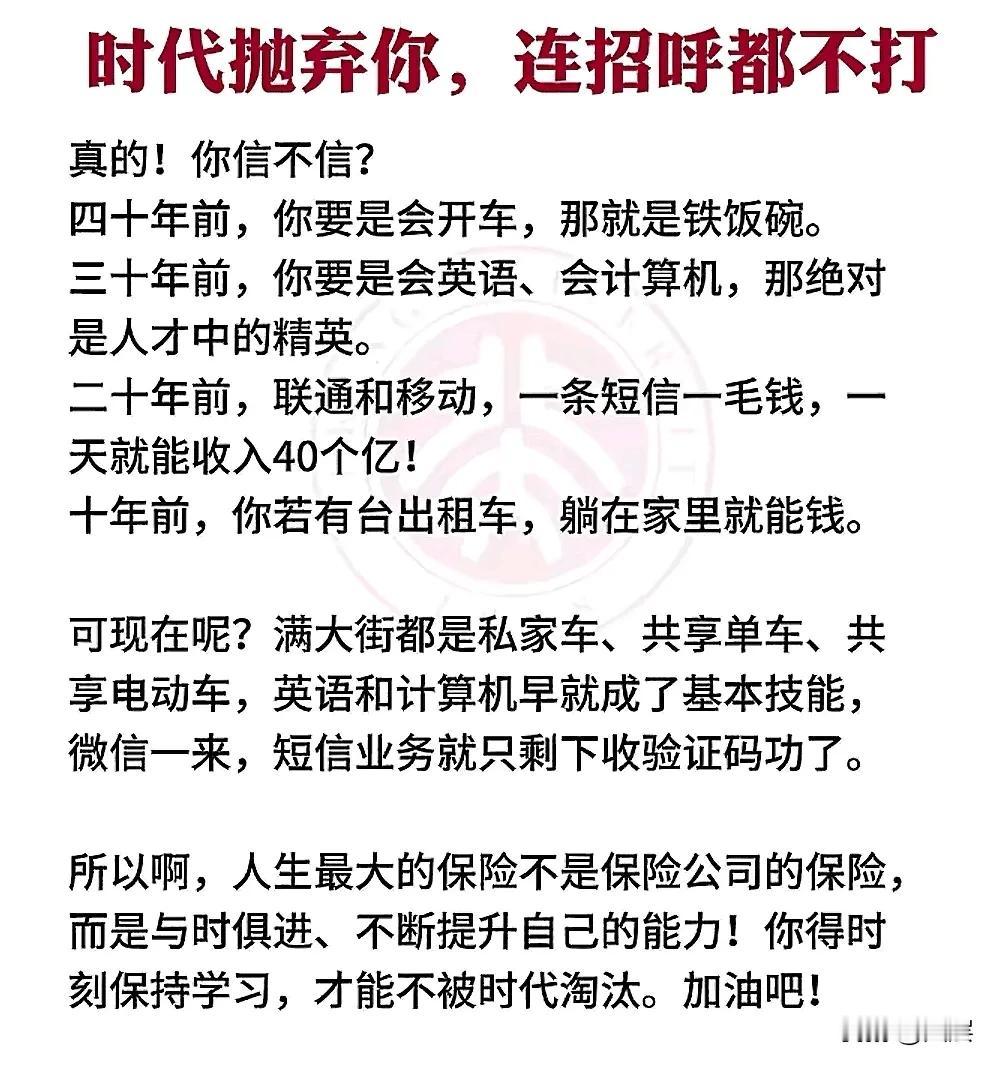 时代抛弃你，连招呼都不打

真的！你信不信？
四十年前，你要是会开车，那就是铁饭碗。
三十年前，你要是会英语、会计算机，那绝对是人才中的精英。
二十年前，联通和移动，一条短信一毛钱，一天就能收入40个亿！
十年前，你若有台出租车，躺在家里就能钱。

可现在呢？满大街都是私家车、共享单车、共享电动车，英语和计算机早就成了基本技能，微信一来，短信业务就只剩下收验证码功了。

所以啊，人生最大的保险不是保险公司的保险，而是与时俱进、不断提升自己的能力！你得时刻保持学习，才能不被时代淘汰。加油吧！